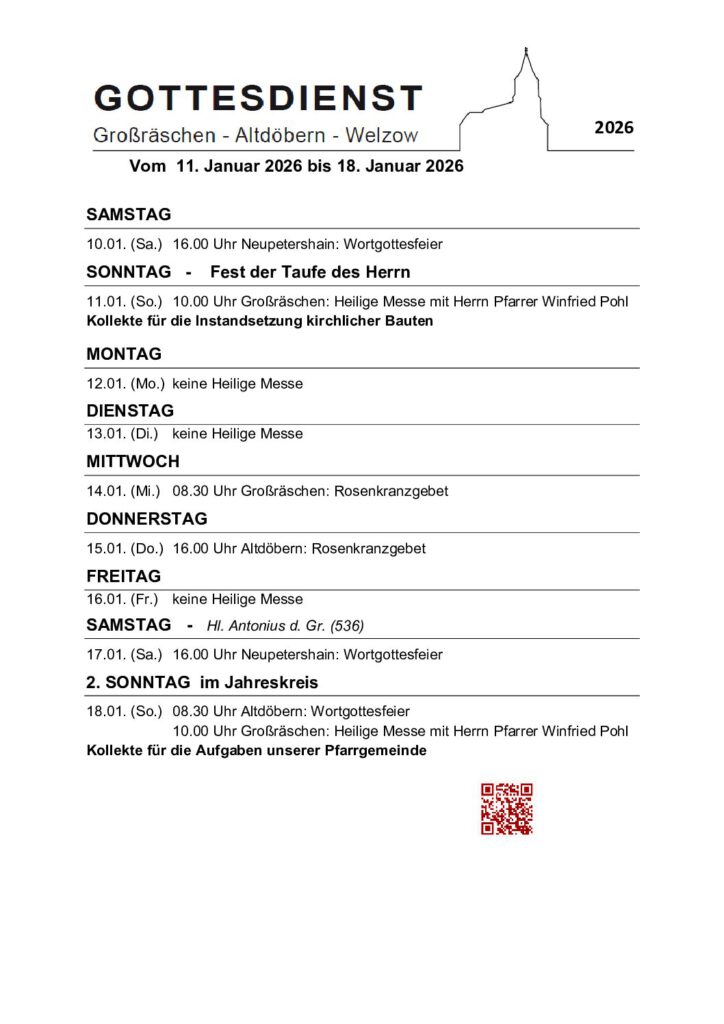 GOTTESDIENST
Großräschen - Altdöbern - Welzow

2026

Vom 11. Januar 2026 bis 18. Januar 2026

SAMSTAG

10.01. (Sa.) 16.00 Uhr Neupetershain: Wortgottesfeier

SONNTAG - Fest der Taufe des Herrn

11.01. (So.) 10.00 Uhr Großräschen: Heilige Messe mit Herrn Pfarrer Winfried Pohl
Kollekte für die Instandsetzung kirchlicher Bauten

MONTAG

12.01. (Mo.) keine Heilige Messe

DIENSTAG

13.01. (Di.) keine Heilige Messe

MITTWOCH

14.01. (Mi.) 08.30 Uhr Großräschen: Rosenkranzgebet

DONNERSTAG

15.01. (Do.) 16.00 Uhr Altdöbern: Rosenkranzgebet

FREITAG

16.01. (Fr.) keine Heilige Messe

SAMSTAG - Hl. Antonius d. Gr. (536)

17.01. (Sa.) 16.00 Uhr Neupetershain: Wortgottesfeier

2. SONNTAG im Jahreskreis

18.01. (So.) 08.30 Uhr Altdöbern: Wortgottesfeier
10.00 Uhr Großräschen: Heilige Messe mit Herrn Pfarrer Winfried Pohl
Kollekte für die Aufgaben unserer Pfarrgemeinde